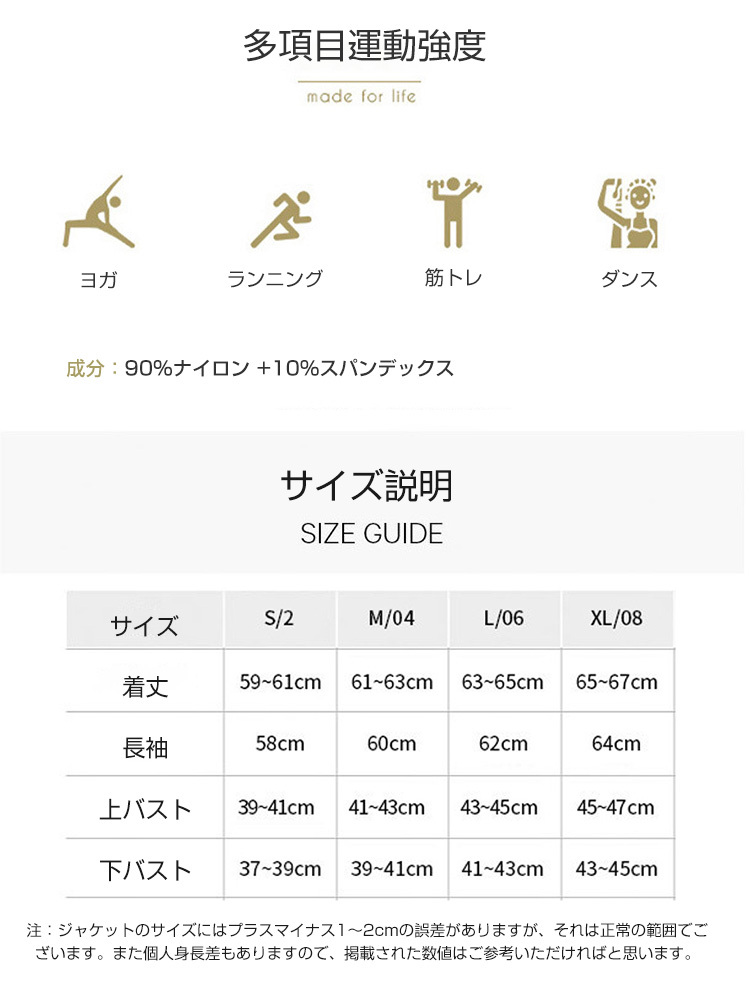 多項目運動強度

made for life

ヨガ

ランニング

筋トレ

ダンス

成分：90%ナイロン +10%スパンデックス

サイズ説明

SIZE GUIDE

| サイズ | S/2 | M/04 | L/06 | XL/08 |
|---|---|---|---|---|
| 着丈 | 59~61cm | 61~63cm | 63~65cm | 65~67cm |
| 長袖 | 58cm | 60cm | 62cm | 64cm |
| 上バスト | 39~41cm | 41~43cm | 43~45cm | 45~47cm |
| 下バスト | 37~39cm | 39~41cm | 41~43cm | 43~45cm |

注：ジャケットのサイズにはプラスマイナス1～2cmの誤差がありますが、それは正常の範囲でございます。また個人身長差もありますので、掲載された数値はご参考いただければと思います。